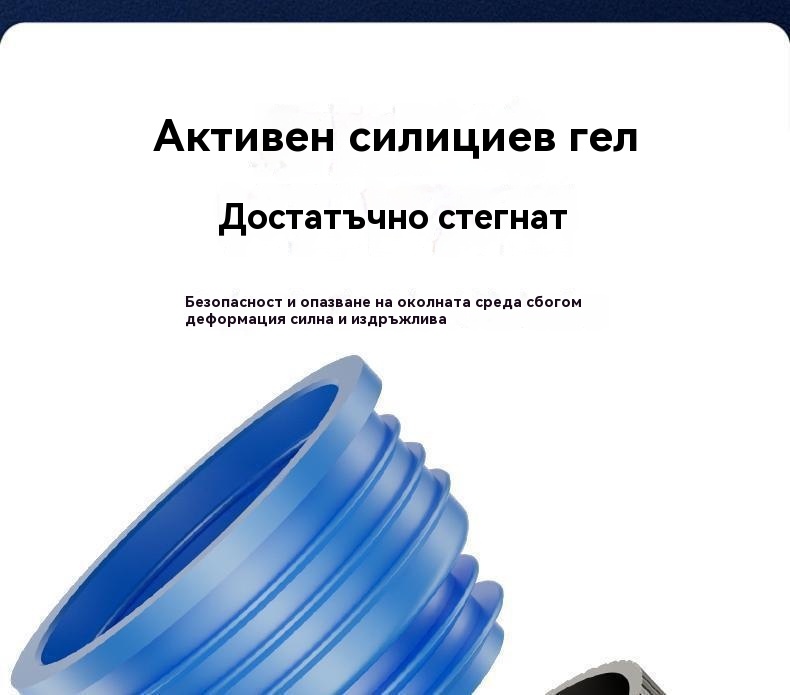 Активен силициев гел

Достатъчно стегнат

Безопасност и опазване на околната среда сбогом деформация силна и издръжлива